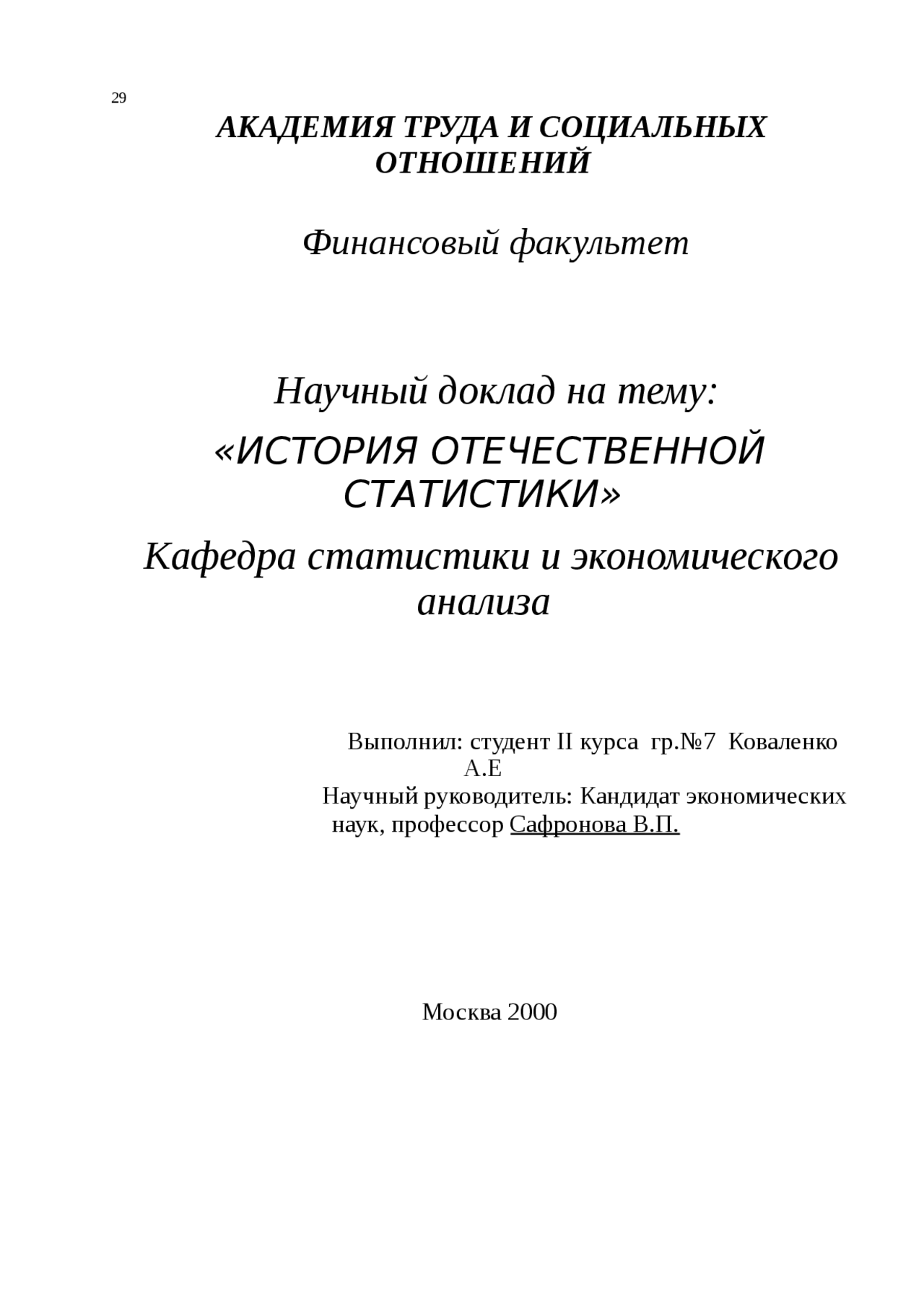 29

АКАДЕМИЯ ТРУДА И СОЦИАЛЬНЫХ ОТНОШЕНИЙ

Финансовый факультет

Научный доклад на тему:

«ИСТОРИЯ ОТЕЧЕСТВЕННОЙ СТАТИСТИКИ»

Кафедра статистики и экономического анализа

Выполнил: студент II курса гр.№7 Коваленко А.Е
Научный руководитель: Кандидат экономических наук, профессор Сафронова В.П.

Москва 2000